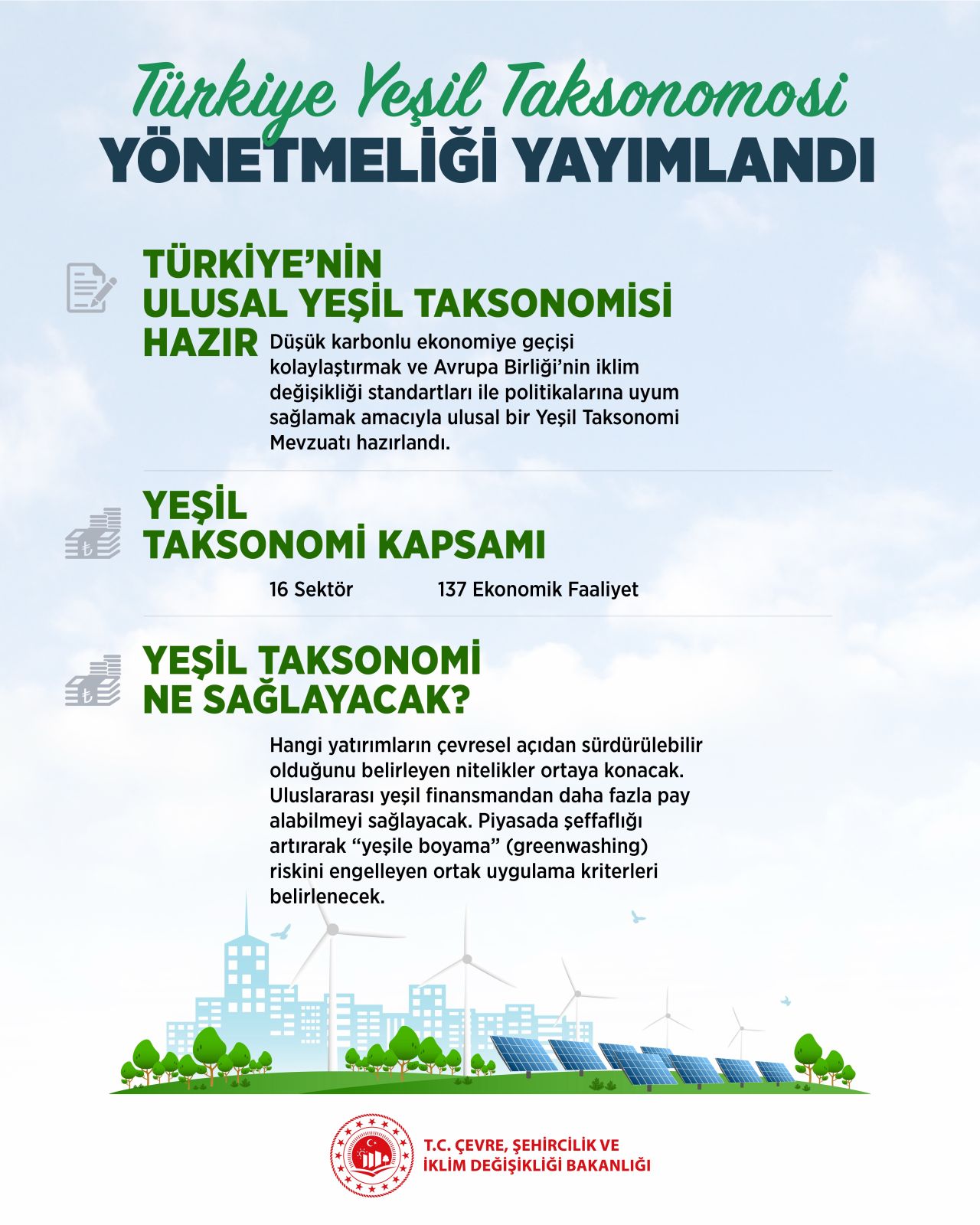 Türkiye Yeşil Taksonomosi
YÖNETMELİĞİ YAYIMLANDI

TÜRKİYE'NİN ULUSAL YEŞİL TAKSONOMİSİ HAZIR

Düşük karbonlu ekonomiye geçişi kolaylaştırmak ve Avrupa Birliği'nin iklim değişikliği standartları ile politikalarına uyum sağlamak amacıyla ulusal bir Yeşil Taksonomi Mevzuatı hazırlandı.

YEŞİL TAKSONOMİ KAPSAMI

16 Sektör

137 Ekonomik Faaliyet

YEŞİL TAKSONOMİ NE SAĞLAYACAK?

Hangi yatırımların çevresel açıdan sürdürülebilir olduğunu belirleyen nitelikler ortaya konacak. Uluslararası yeşil finansmandan daha fazla pay alabilmeyi sağlayacak. Piyasada şeffaflığı artırarak "yeşile boyama" (greenwashing) riskini engelleyen ortak uygulama kriterleri belirlenecek.

T.C. ÇEVRE, ŞEHİRCİLİK VE İKLİM DEĞİŞİKLİĞİ BAKANLIĞI